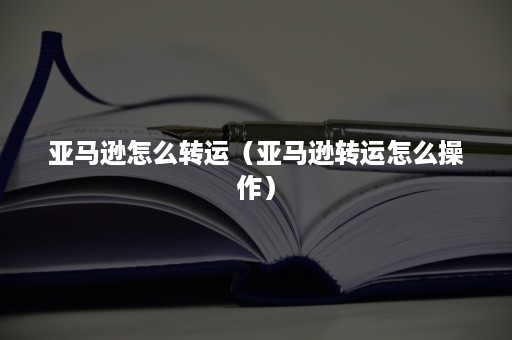 亚马逊怎么转运（亚马逊转运怎么操作）